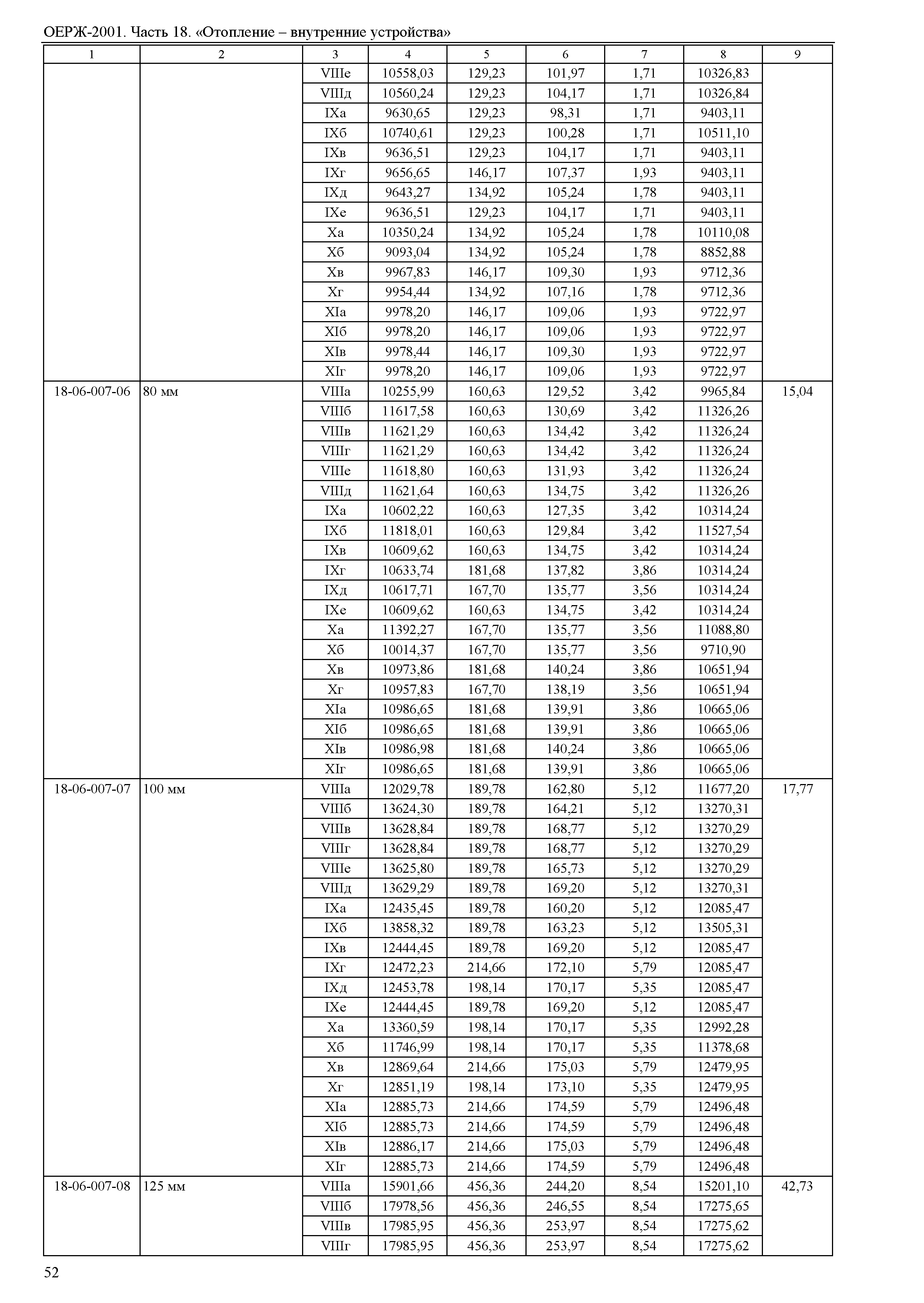 ОЕРЖ-2001. Часть 18. «Отопление – внутренние устройства»

| 1 | 2 | 3 | 4 | 5 | 6 | 7 | 8 | 9 |
|---|---|---|---|---|---|---|---|---|
| | | VIIIе | 10558,03 | 129,23 | 101,97 | 1,71 | 10326,83 | |
| | | VIIIд | 10560,24 | 129,23 | 104,17 | 1,71 | 10326,84 | |
| | | IXа | 9630,65 | 129,23 | 98,31 | 1,71 | 9403,11 | |
| | | IXб | 10740,61 | 129,23 | 100,28 | 1,71 | 10511,10 | |
| | | IXв | 9636,51 | 129,23 | 104,17 | 1,71 | 9403,11 | |
| | | IXг | 9656,65 | 146,17 | 107,37 | 1,93 | 9403,11 | |
| | | IXд | 9643,27 | 134,92 | 105,24 | 1,78 | 9403,11 | |
| | | IXе | 9636,51 | 129,23 | 104,17 | 1,71 | 9403,11 | |
| | | Xа | 10350,24 | 134,92 | 105,24 | 1,78 | 10110,08 | |
| | | Xб | 9093,04 | 134,92 | 105,24 | 1,78 | 8852,88 | |
| | | Xв | 9967,83 | 146,17 | 109,30 | 1,93 | 9712,36 | |
| | | Xг | 9954,44 | 134,92 | 107,16 | 1,78 | 9712,36 | |
| | | XIа | 9978,20 | 146,17 | 109,06 | 1,93 | 9722,97 | |
| | | XIб | 9978,20 | 146,17 | 109,06 | 1,93 | 9722,97 | |
| | | XIв | 9978,44 | 146,17 | 109,30 | 1,93 | 9722,97 | |
| | | XIг | 9978,20 | 146,17 | 109,06 | 1,93 | 9722,97 | |
| 18-06-007-06 | 80 мм | VIIIа | 10255,99 | 160,63 | 129,52 | 3,42 | 9965,84 | 15,04 |
| | | VIIIб | 11617,58 | 160,63 | 130,69 | 3,42 | 11326,26 | |
| | | VIIIв | 11621,29 | 160,63 | 134,42 | 3,42 | 11326,24 | |
| | | VIIIг | 11621,29 | 160,63 | 134,42 | 3,42 | 11326,24 | |
| | | VIIIе | 11618,80 | 160,63 | 131,93 | 3,42 | 11326,24 | |
| | | VIIIд | 11621,64 | 160,63 | 134,75 | 3,42 | 11326,26 | |
| | | IXа | 10602,22 | 160,63 | 127,35 | 3,42 | 10314,24 | |
| | | IXб | 11818,01 | 160,63 | 129,84 | 3,42 | 11527,54 | |
| | | IXв | 10609,62 | 160,63 | 134,75 | 3,42 | 10314,24 | |
| | | IXг | 10633,74 | 181,68 | 137,82 | 3,86 | 10314,24 | |
| | | IXд | 10617,71 | 167,70 | 135,77 | 3,56 | 10314,24 | |
| | | IXе | 10609,62 | 160,63 | 134,75 | 3,42 | 10314,24 | |
| | | Xа | 11392,27 | 167,70 | 135,77 | 3,56 | 11088,80 | |
| | | Xб | 10014,37 | 167,70 | 135,77 | 3,56 | 9710,90 | |
| | | Xв | 10973,86 | 181,68 | 140,24 | 3,86 | 10651,94 | |
| | | Xг | 10957,83 | 167,70 | 138,19 | 3,56 | 10651,94 | |
| | | XIа | 10986,65 | 181,68 | 139,91 | 3,86 | 10665,06 | |
| | | XIб | 10986,65 | 181,68 | 139,91 | 3,86 | 10665,06 | |
| | | XIв | 10986,98 | 181,68 | 140,24 | 3,86 | 10665,06 | |
| | | XIг | 10986,65 | 181,68 | 139,91 | 3,86 | 10665,06 | |
| 18-06-007-07 | 100 мм | VIIIа | 12029,78 | 189,78 | 162,80 | 5,12 | 11677,20 | 17,77 |
| | | VIIIб | 13624,30 | 189,78 | 164,21 | 5,12 | 13270,31 | |
| | | VIIIв | 13628,84 | 189,78 | 168,77 | 5,12 | 13270,29 | |
| | | VIIIг | 13628,84 | 189,78 | 168,77 | 5,12 | 13270,29 | |
| | | VIIIе | 13625,80 | 189,78 | 165,73 | 5,12 | 13270,29 | |
| | | VIIIд | 13629,29 | 189,78 | 169,20 | 5,12 | 13270,31 | |
| | | IXа | 12435,45 | 189,78 | 160,20 | 5,12 | 12085,47 | |
| | | IXб | 13858,32 | 189,78 | 163,23 | 5,12 | 13505,31 | |
| | | IXв | 12444,45 | 189,78 | 169,20 | 5,12 | 12085,47 | |
| | | IXг | 12472,23 | 214,66 | 172,10 | 5,79 | 12085,47 | |
| | | IXд | 12453,78 | 198,14 | 170,17 | 5,35 | 12085,47 | |
| | | IXе | 12444,45 | 189,78 | 169,20 | 5,12 | 12085,47 | |
| | | Xа | 13360,59 | 198,14 | 170,17 | 5,35 | 12992,28 | |
| | | Xб | 11746,99 | 198,14 | 170,17 | 5,35 | 11378,68 | |
| | | Xв | 12869,64 | 214,66 | 175,03 | 5,79 | 12479,95 | |
| | | Xг | 12851,19 | 198,14 | 173,10 | 5,35 | 12479,95 | |
| | | XIа | 12885,73 | 214,66 | 174,59 | 5,79 | 12496,48 | |
| | | XIб | 12885,73 | 214,66 | 174,59 | 5,79 | 12496,48 | |
| | | XIв | 12886,17 | 214,66 | 175,03 | 5,79 | 12496,48 | |
| | | XIг | 12885,73 | 214,66 | 174,59 | 5,79 | 12496,48 | |
| 18-06-007-08 | 125 мм | VIIIа | 15901,66 | 456,36 | 244,20 | 8,54 | 15201,10 | 42,73 |
| | | VIIIб | 17978,56 | 456,36 | 246,55 | 8,54 | 17275,65 | |
| | | VIIIв | 17985,95 | 456,36 | 253,97 | 8,54 | 17275,62 | |
| | | VIIIг | 17985,95 | 456,36 | 253,97 | 8,54 | 17275,62 | |

52